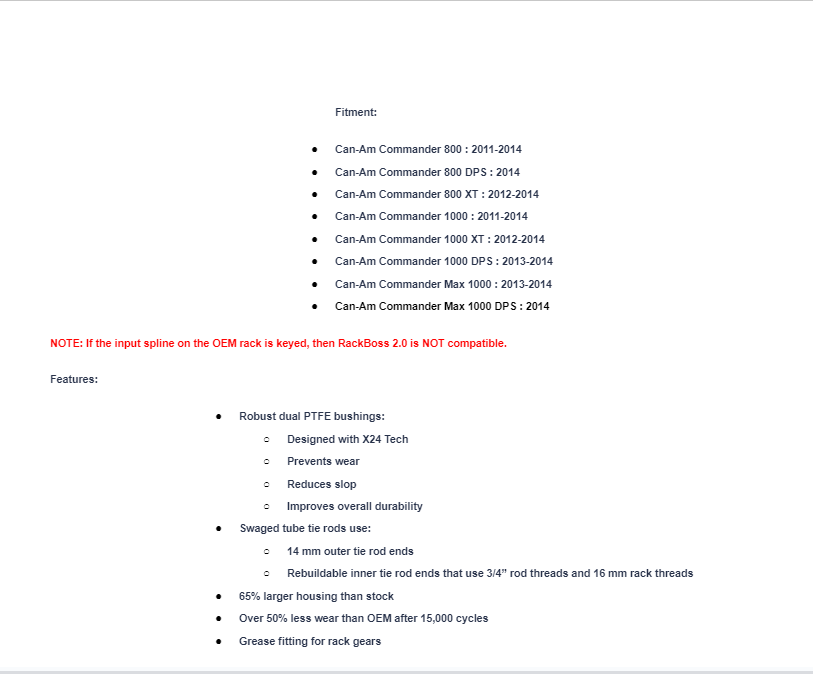 Fitment:

- Can-Am Commander 800 : 2011-2014
- Can-Am Commander 800 DPS : 2014
- Can-Am Commander 800 XT : 2012-2014
- Can-Am Commander 1000 : 2011-2014
- Can-Am Commander 1000 XT : 2012-2014
- Can-Am Commander 1000 DPS : 2013-2014
- Can-Am Commander Max 1000 : 2013-2014
- Can-Am Commander Max 1000 DPS : 2014

NOTE: If the input spline on the OEM rack is keyed, then RackBoss 2.0 is NOT compatible.

Features:

- Robust dual PTFE bushings:
  - Designed with X24 Tech
  - Prevents wear
  - Reduces slop
  - Improves overall durability
- Swaged tube tie rods use:
  - 14 mm outer tie rod ends
  - Rebuildable inner tie rod ends that use 3/4” rod threads and 16 mm rack threads
- 65% larger housing than stock
- Over 50% less wear than OEM after 15,000 cycles
- Grease fitting for rack gears